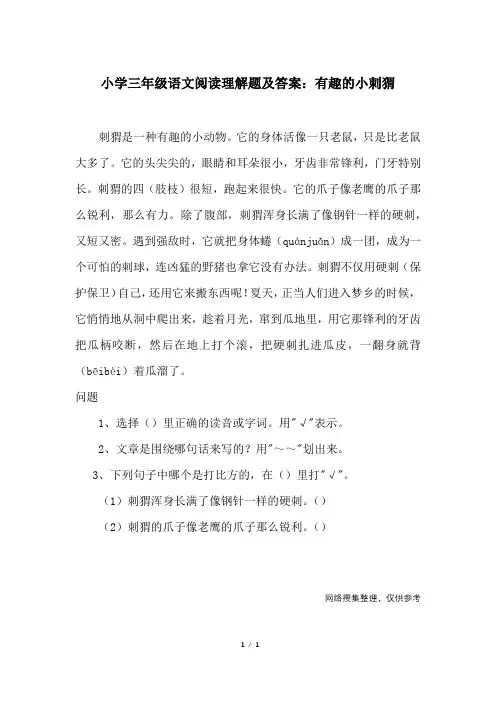 小学三年级语文阅读理解题及答案：有趣的小刺猬

刺猬是一种有趣的小动物。它的身体活像一只老鼠，只是比老鼠大多了。它的头尖尖的，眼睛和耳朵很小，牙齿非常锋利，门牙特别长。刺猬的四（肢枝）很短，跑起来很快。它的爪子像老鹰的爪子那么锐利，那么有力。除了腹部，刺猬浑身长满了像钢针一样的硬刺，又短又密。遇到强敌时，它就把身体蜷（quánjuǎn）成一团，成为一个可怕的刺球，连凶猛的野猪也拿它没有办法。刺猬不仅用硬刺（保护保卫）自己，还用它来搬东西呢！夏天，正当人们进入梦乡的时候，它悄悄地从洞中爬出来，趁着月光，窜到瓜地里，用它那锋利的牙齿把瓜柄咬断，然后在地上打个滚，把硬刺扎进瓜皮，一翻身就背（bēibèi）着瓜溜了。

问题

1、选择（）里正确的读音或字词。用"√"表示。

2、文章是围绕哪句话来写的？用"～～"划出来。

3、下列句子中哪个是打比方的，在（）里打"√"。

（1）刺猬浑身长满了像钢针一样的硬刺。()

（2）刺猬的爪子像老鹰的爪子那么锐利。()

网络搜集整理，仅供参考

1 / 1